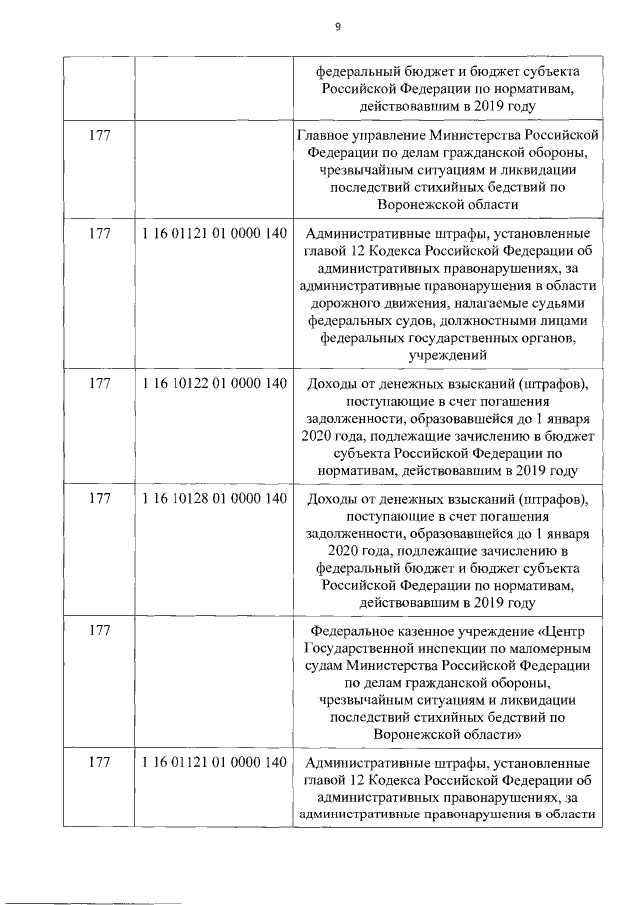 9

|  |  |  |
|---|---|---|
|  |  | федеральный бюджет и бюджет субъекта Российской Федерации по нормативам, действовавшим в 2019 году |
| 177 |  | Главное управление Министерства Российской Федерации по делам гражданской обороны, чрезвычайным ситуациям и ликвидации последствий стихийных бедствий по Воронежской области |
| 177 | 1 16 01121 01 0000 140 | Административные штрафы, установленные главой 12 Кодекса Российской Федерации об административных правонарушениях, за административные правонарушения в области дорожного движения, налагаемые судьями федеральных судов, должностными лицами федеральных государственных органов, учреждений |
| 177 | 1 16 10122 01 0000 140 | Доходы от денежных взысканий (штрафов), поступающие в счет погашения задолженности, образовавшейся до 1 января 2020 года, подлежащие зачислению в бюджет субъекта Российской Федерации по нормативам, действовавшим в 2019 году |
| 177 | 1 16 10128 01 0000 140 | Доходы от денежных взысканий (штрафов), поступающие в счет погашения задолженности, образовавшейся до 1 января 2020 года, подлежащие зачислению в федеральный бюджет и бюджет субъекта Российской Федерации по нормативам, действовавшим в 2019 году |
| 177 |  | Федеральное казенное учреждение «Центр Государственной инспекции по маломерным судам Министерства Российской Федерации по делам гражданской обороны, чрезвычайным ситуациям и ликвидации последствий стихийных бедствий по Воронежской области» |
| 177 | 1 16 01121 01 0000 140 | Административные штрафы, установленные главой 12 Кодекса Российской Федерации об административных правонарушениях, за административные правонарушения в области |